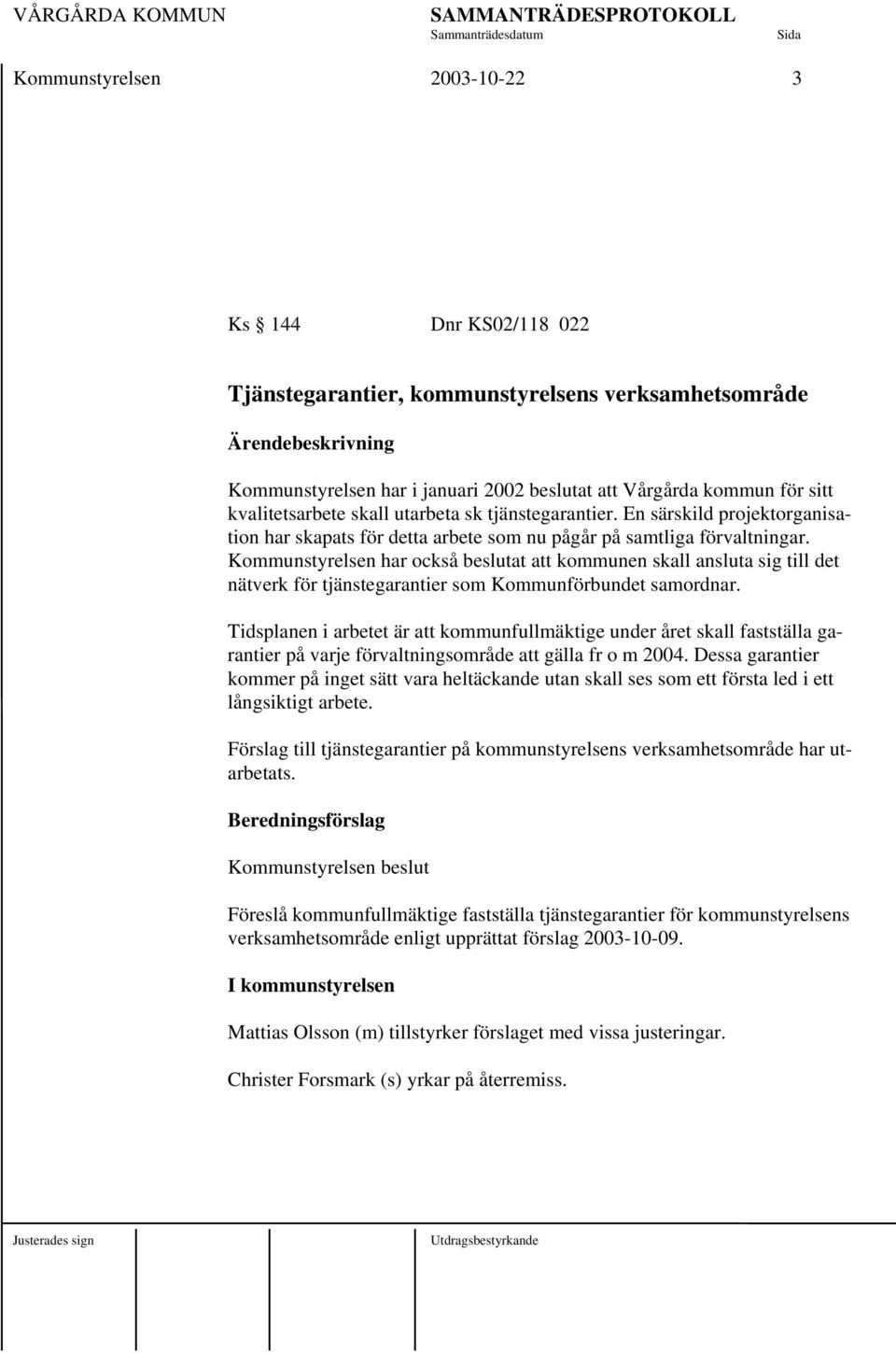 VÅRGÅRDA KOMMUN SAMMANTRÄDESPROTOKOLL
Sammanträdesdatum Sida

Kommunstyrelsen 2003-10-22 3

Ks § 144 Dnr KS02/118 022

Tjänstegarantier, kommunstyrelsens verksamhetsområde

Ärendebeskrivning

Kommunstyrelsen har i januari 2002 beslutat att Vårgårda kommun för sitt kvalitetsarbete skall utarbeta sk tjänstegarantier. En särskild projektorganisation har skapats för detta arbete som nu pågår på samtliga förvaltningar. Kommunstyrelsen har också beslutat att kommunen skall ansluta sig till det nätverk för tjänstegarantier som Kommunförbundet samordnar.

Tidsplanen i arbetet är att kommunfullmäktige under året skall fastställa garantier på varje förvaltningsområde att gälla fr o m 2004. Dessa garantier kommer på inget sätt vara heltäckande utan skall ses som ett första led i ett långsiktigt arbete.

Förslag till tjänstegarantier på kommunstyrelsens verksamhetsområde har utarbetats.

Beredningsförslag

Kommunstyrelsen beslut

Föreslå kommunfullmäktige fastställa tjänstegarantier för kommunstyrelsens verksamhetsområde enligt upprättat förslag 2003-10-09.

I kommunstyrelsen

Mattias Olsson (m) tillstyrker förslaget med vissa justeringar.

Christer Forsmark (s) yrkar på återremiss.

Justerades sign Utdragsbestyrkande